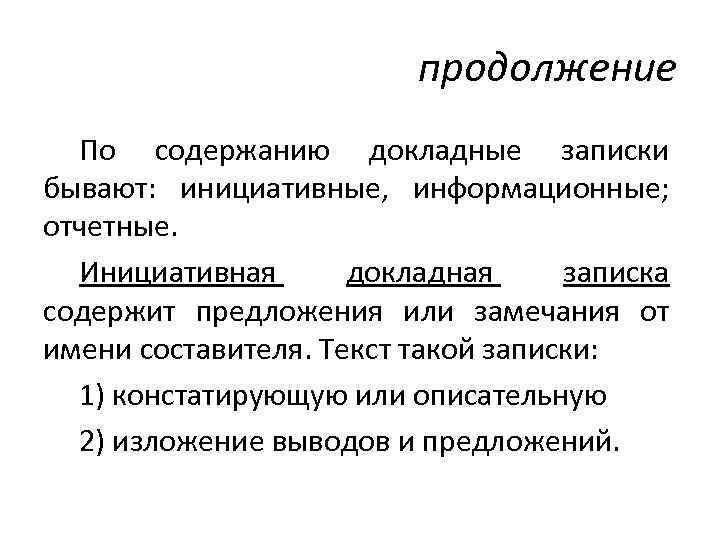 продолжение

По содержанию докладные записки бывают: инициативные, информационные; отчетные.

Инициативная докладная записка содержит предложения или замечания от имени составителя. Текст такой записки:

1) констатирующую или описательную

2) изложение выводов и предложений.